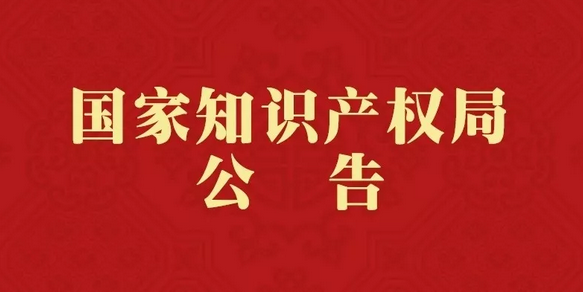 国家知识产权局
公 告